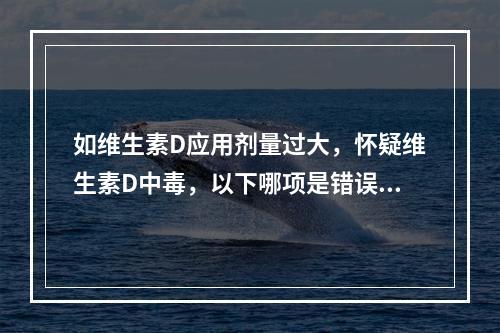 如维生素D应用剂量过大，怀疑维生素D中毒，以下哪项是错误...